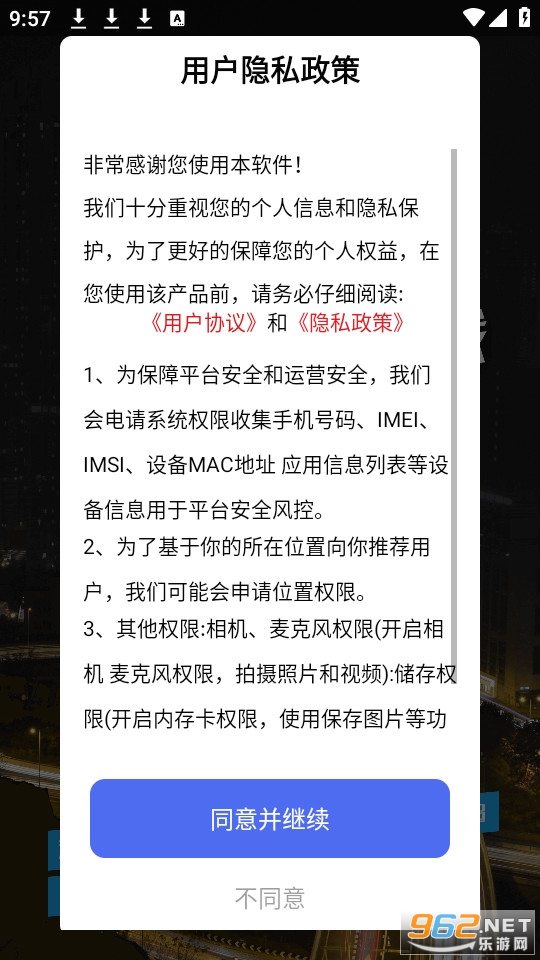 9:57

用户隐私政策

非常感谢您使用本软件！

我们十分重视您的个人信息和隐私保护，为了更好的保障您的个人权益，在您使用该产品前，请务必仔细阅读：
《用户协议》和《隐私政策》

1、为保障平台安全和运营安全，我们会电请系统权限收集手机号码、IMEI、IMSI、设备MAC地址 应用信息列表等设备信息用于平台安全风控。
2、为了基于你的所在位置向你推荐用户，我们可能会申请位置权限。
3、其他权限:相机、麦克风权限(开启相机 麦克风权限，拍摄照片和视频):储存权限(开启内存卡权限，使用保存图片等功

同意并继续

不同意

962.NET 乐游网